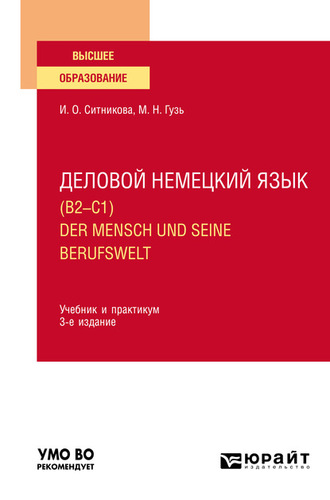 ВЫСШЕЕ
ОБРАЗОВАНИЕ

И. О. Ситникова, М. Н. Гузь

ДЕЛОВОЙ НЕМЕЦКИЙ ЯЗЫК
(B2–C1)
DER MENSCH UND SEINE BERUFSWELT

Учебник и практикум
3-е издание

УМО ВО
РЕКОМЕНДУЕТ

ЮРАЙТ
издательство